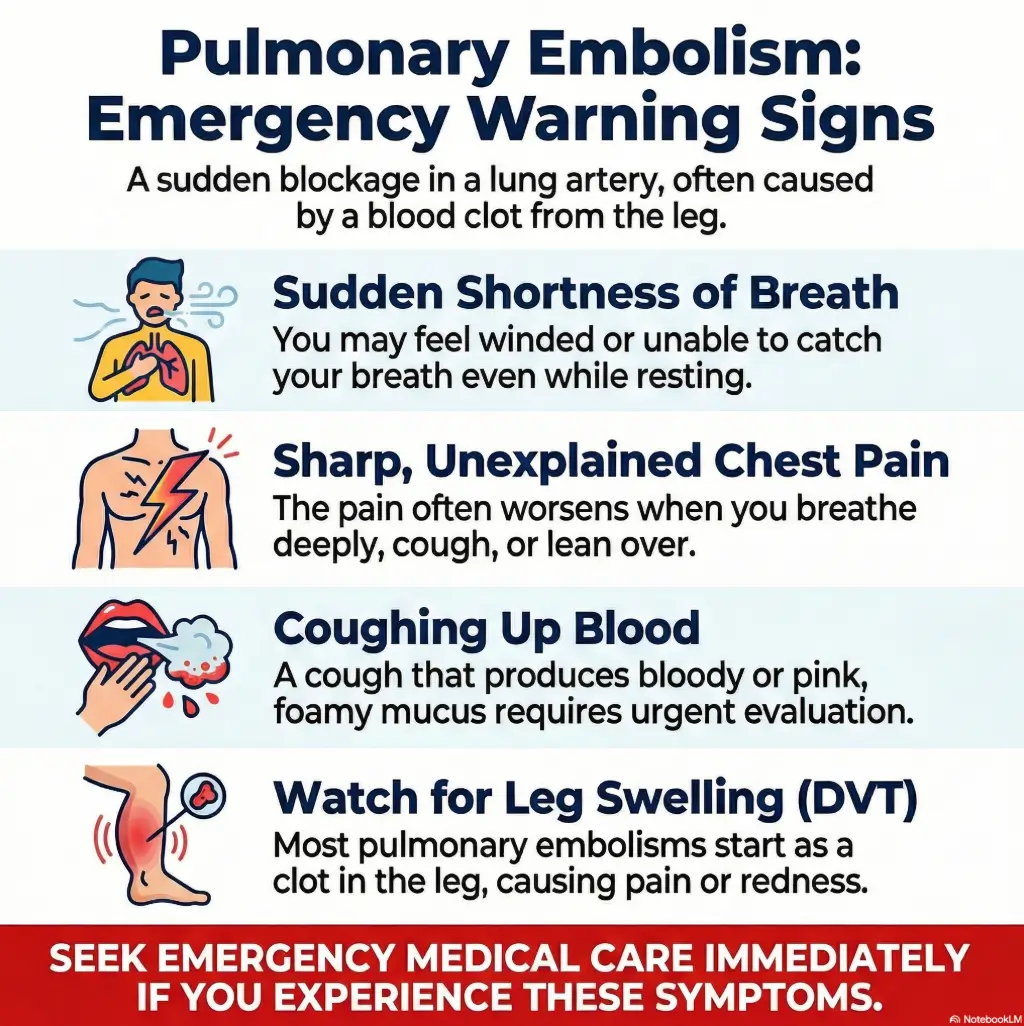 Pulmonary Embolism: Emergency Warning Signs

A sudden blockage in a lung artery, often caused by a blood clot from the leg.

Sudden Shortness of Breath

You may feel winded or unable to catch your breath even while resting.

Sharp, Unexplained Chest Pain

The pain often worsens when you breathe deeply, cough, or lean over.

Coughing Up Blood

A cough that produces bloody or pink, foamy mucus requires urgent evaluation.

Watch for Leg Swelling (DVT)

Most pulmonary embolisms start as a clot in the leg, causing pain or redness.

SEEK EMERGENCY MEDICAL CARE IMMEDIATELY IF YOU EXPERIENCE THESE SYMPTOMS.

NotebookLM